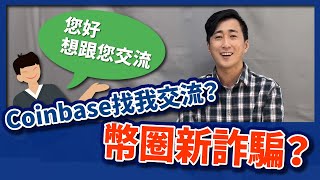 您好
想跟您交流

Coinbase找我交流?

幣圈新詐騙?